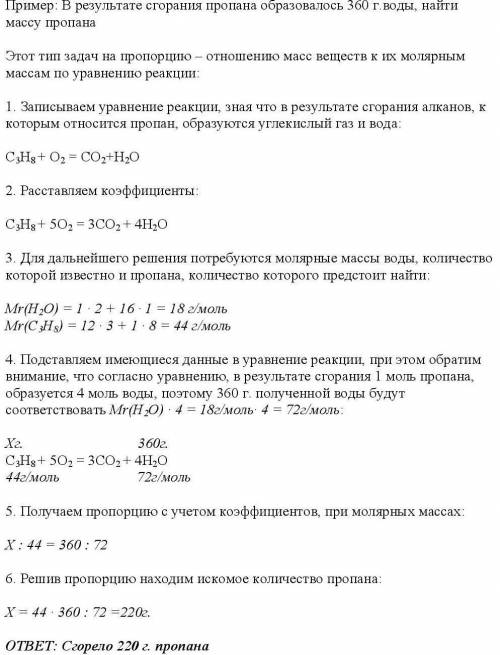 Пример: В результате сгорания пропана образовалось 360 г.воды, найти массу пропана

Этот тип задач на пропорцию – отношению масс веществ к их молярным массам по уравнению реакции:

1. Записываем уравнение реакции, зная что в результате сгорания алканов, к которым относится пропан, образуются углекислый газ и вода:

$C_3H_8 + O_2 = CO_2 + H_2O$

2. Расставляем коэффициенты:

$C_3H_8 + 5O_2 = 3CO_2 + 4H_2O$

3. Для дальнейшего решения потребуются молярные массы воды, количество которой известно и пропана, количество которого предстоит найти:

$Mr(H_2O) = 1 \cdot 2 + 16 \cdot 1 = 18$ г/моль
$Mr(C_3H_8) = 12 \cdot 3 + 1 \cdot 8 = 44$ г/моль

4. Подставляем имеющиеся данные в уравнение реакции, при этом обратим внимание, что согласно уравнению, в результате сгорания 1 моль пропана, образуется 4 моль воды, поэтому 360 г. полученной воды будут соответствовать $Mr(H_2O) \cdot 4 = 18$г/моль$\cdot 4 = 72$г/моль:

Хг. 360г.
$C_3H_8 + 5O_2 = 3CO_2 + 4H_2O$
44г/моль 72г/моль

5. Получаем пропорцию с учетом коэффициентов, при молярных массах:

$X : 44 = 360 : 72$

6. Решив пропорцию находим искомое количество пропана:

$X = 44 \cdot 360 : 72 = 220$г.

ОТВЕТ: Сгорело 220 г. пропана